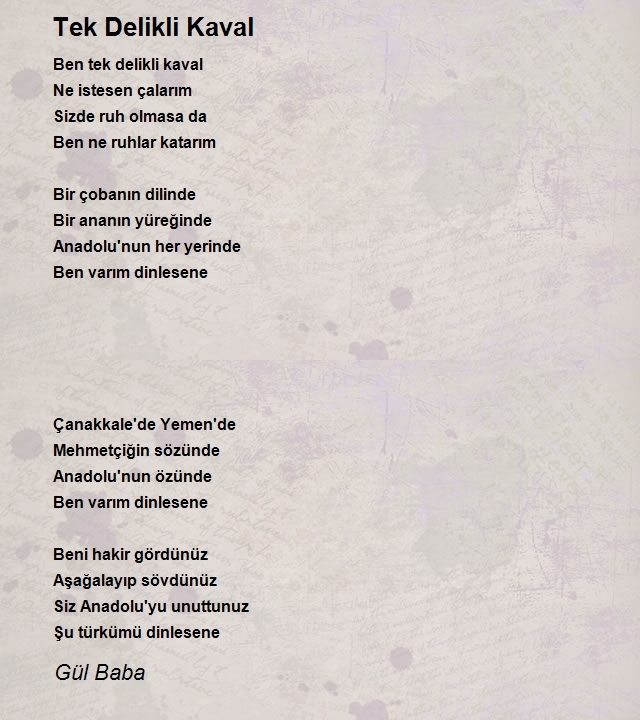 Tek Delikli Kaval

Ben tek delikli kaval
Ne istesen çalarım
Sizde ruh olmasa da
Ben ne ruhlar katarım

Bir çobanın dilinde
Bir ananın yüreğinde
Anadolu'nun her yerinde
Ben varım dinlesene

Çanakkale'de Yemen'de
Mehmetçiğin sözünde
Anadolu'nun özünde
Ben varım dinlesene

Beni hakir gördünüz
Aşağalayıp sövdünüz
Siz Anadolu'yu unuttunuz
Şu türkümü dinlesene

Gül Baba